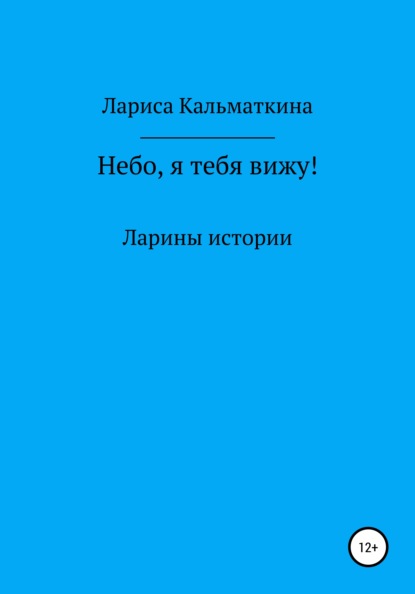 Лариса Кальматкина

Небо, я тебя вижу!

Ларины истории

12+